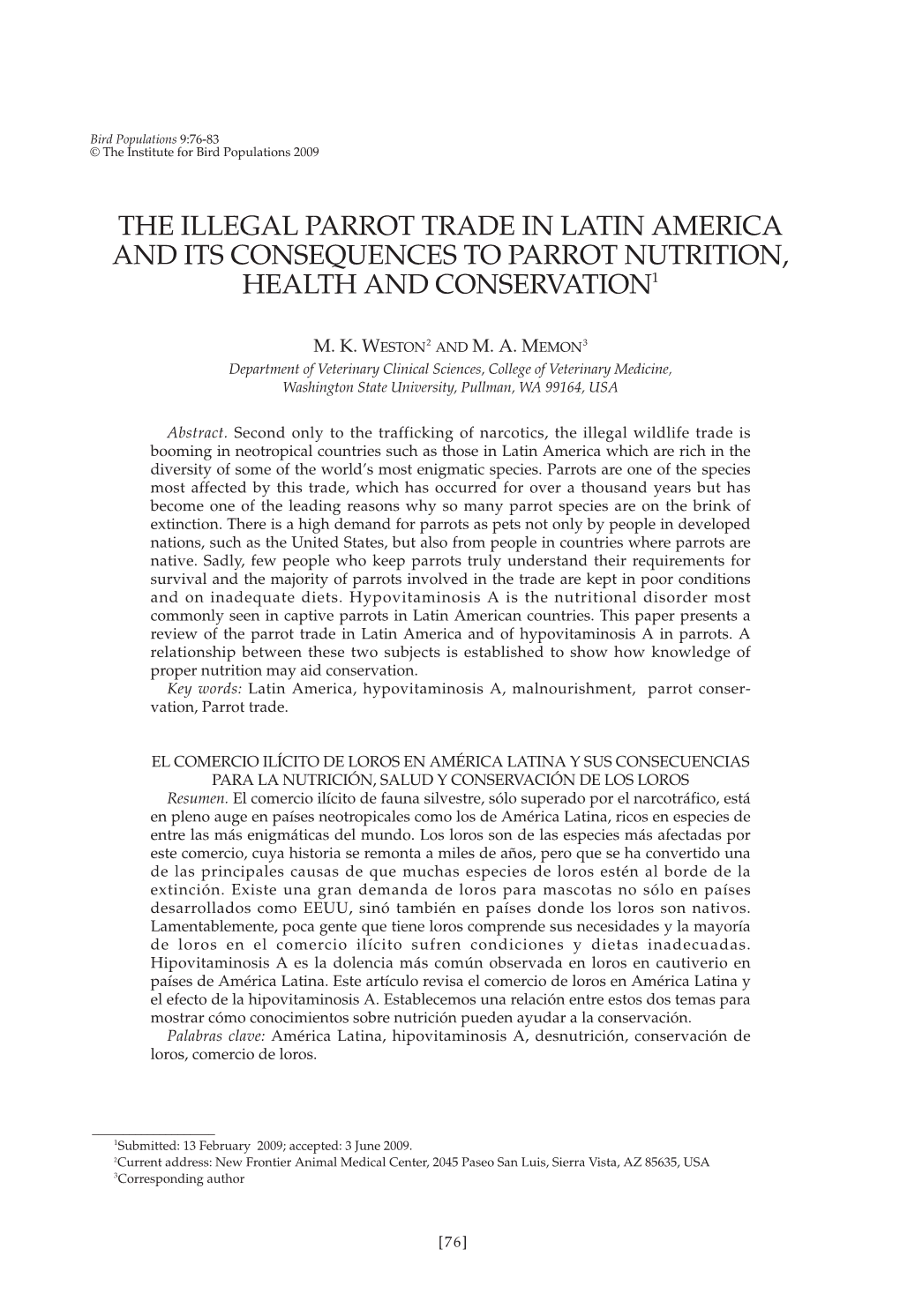 Bird Populations 9:76-83
© The Institute for Bird Populations 2009

THE ILLEGAL PARROT TRADE IN LATIN AMERICA AND ITS CONSEQUENCES TO PARROT NUTRITION, HEALTH AND CONSERVATION$^1$

M. K. WESTON$^2$ AND M. A. MEMON$^3$
Department of Veterinary Clinical Sciences, College of Veterinary Medicine, Washington State University, Pullman, WA 99164, USA

Abstract. Second only to the trafficking of narcotics, the illegal wildlife trade is booming in neotropical countries such as those in Latin America which are rich in the diversity of some of the world's most enigmatic species. Parrots are one of the species most affected by this trade, which has occurred for over a thousand years but has become one of the leading reasons why so many parrot species are on the brink of extinction. There is a high demand for parrots as pets not only by people in developed nations, such as the United States, but also from people in countries where parrots are native. Sadly, few people who keep parrots truly understand their requirements for survival and the majority of parrots involved in the trade are kept in poor conditions and on inadequate diets. Hypovitaminosis A is the nutritional disorder most commonly seen in captive parrots in Latin American countries. This paper presents a review of the parrot trade in Latin America and of hypovitaminosis A in parrots. A relationship between these two subjects is established to show how knowledge of proper nutrition may aid conservation.
Key words: Latin America, hypovitaminosis A, malnourishment, parrot conservation, Parrot trade.

EL COMERCIO ILÍCITO DE LOROS EN AMÉRICA LATINA Y SUS CONSECUENCIAS PARA LA NUTRICIÓN, SALUD Y CONSERVACIÓN DE LOS LOROS
Resumen. El comercio ilícito de fauna silvestre, sólo superado por el narcotráfico, está en pleno auge en países neotropicales como los de América Latina, ricos en especies de entre las más enigmáticas del mundo. Los loros son de las especies más afectadas por este comercio, cuya historia se remonta a miles de años, pero que se ha convertido una de las principales causas de que muchas especies de loros estén al borde de la extinción. Existe una gran demanda de loros para mascotas no sólo en países desarrollados como EEUU, sinó también en países donde los loros son nativos. Lamentablemente, poca gente que tiene loros comprende sus necesidades y la mayoría de loros en el comercio ilícito sufren condiciones y dietas inadecuadas. Hipovitaminosis A es la dolencia más común observada en loros en cautiverio en países de América Latina. Este artículo revisa el comercio de loros en América Latina y el efecto de la hipovitaminosis A. Establecemos una relación entre estos dos temas para mostrar cómo conocimientos sobre nutrición pueden ayudar a la conservación.
Palabras clave: América Latina, hipovitaminosis A, desnutrición, conservación de loros, comercio de loros.

$^1$Submitted: 13 February 2009; accepted: 3 June 2009.
$^2$Current address: New Frontier Animal Medical Center, 2045 Paseo San Luis, Sierra Vista, AZ 85635, USA
$^3$Corresponding author

[76]